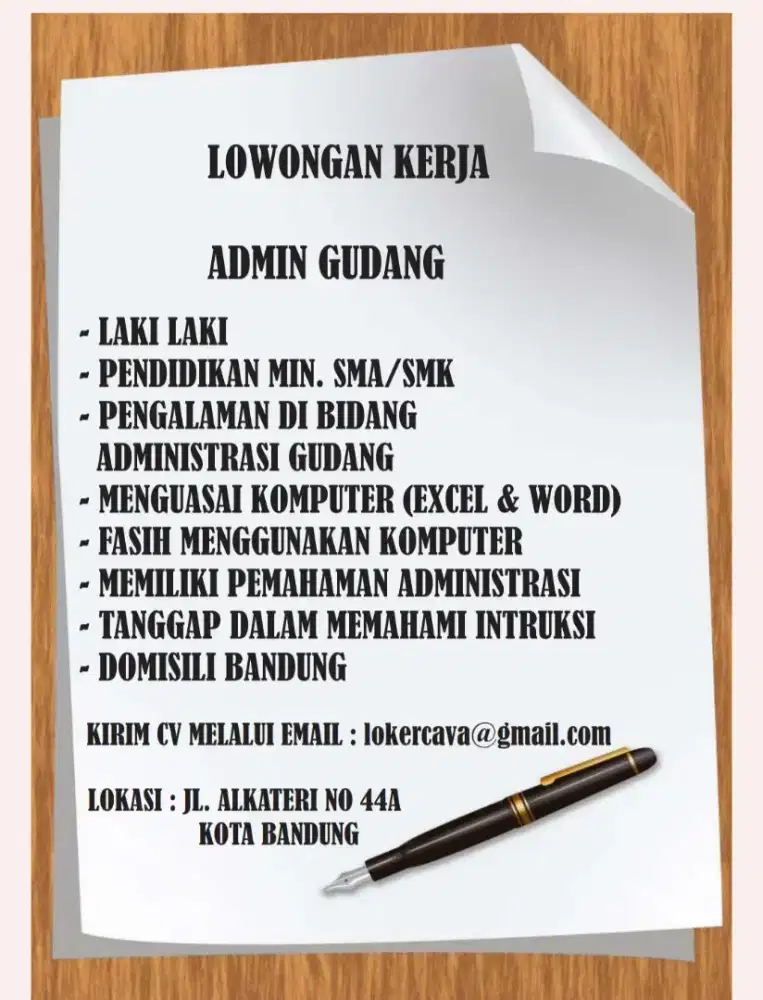 LOWONGAN KERJA

ADMIN GUDANG

- LAKI LAKI
- PENDIDIKAN MIN. SMA/SMK
- PENGALAMAN DI BIDANG ADMINISTRASI GUDANG
- MENGUASAI KOMPUTER (EXCEL & WORD)
- FASIH MENGGUNAKAN KOMPUTER
- MEMILIKI PEMAHAMAN ADMINISTRASI
- TANGGAP DALAM MEMAHAMI INTRUKSI
- DOMISILI BANDUNG

KIRIM CV MELALUI EMAIL : lokercava@gmail.com

LOKASI : JL. ALKATERI NO 44A
KOTA BANDUNG